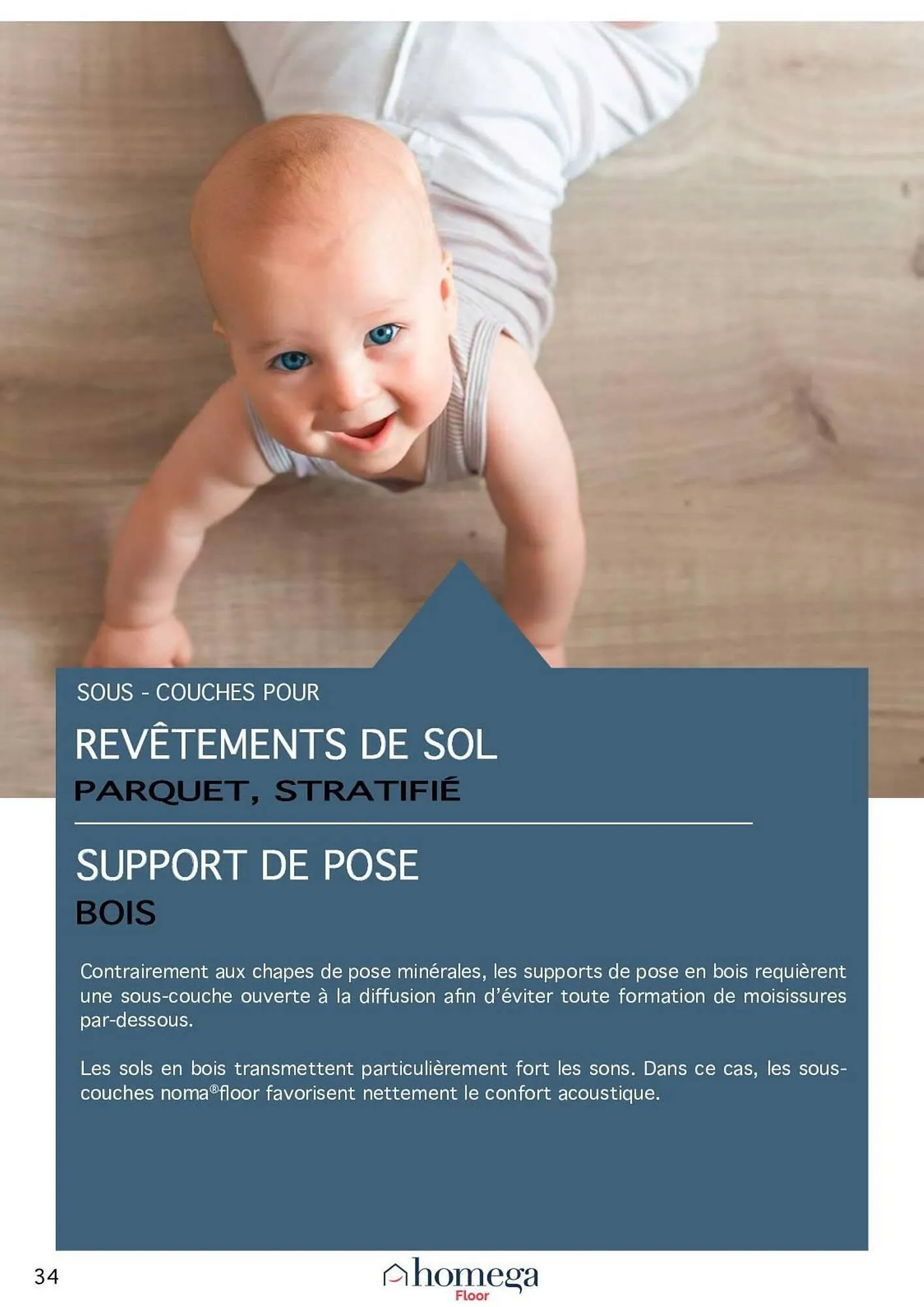 SOUS - COUCHES POUR

REVÊTEMENTS DE SOL

PARQUET, STRATIFIÉ

SUPPORT DE POSE

BOIS

Contrairement aux chapes de pose minérales, les supports de pose en bois requièrent une sous-couche ouverte à la diffusion afin d'éviter toute formation de moisissures par-dessous.

Les sols en bois transmettent particulièrement fort les sons. Dans ce cas, les sous-couches noma®floor favorisent nettement le confort acoustique.

34

homega
Floor